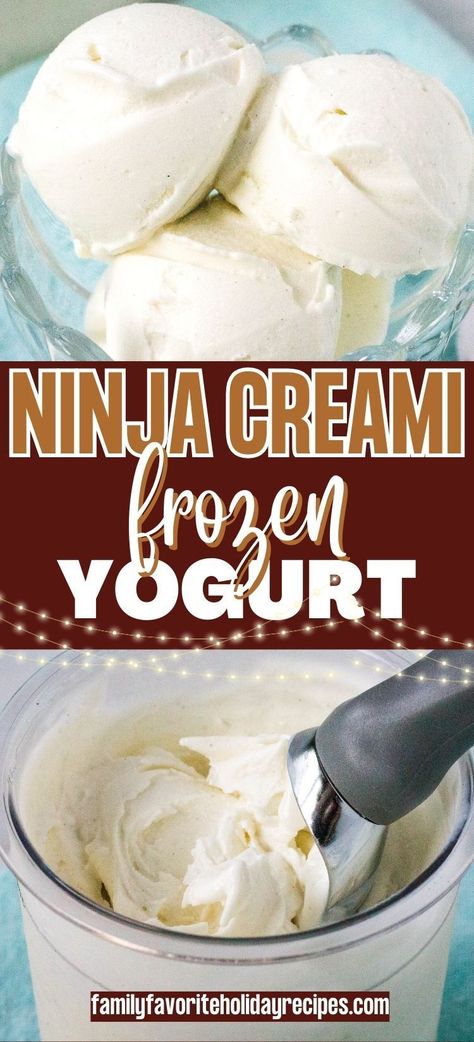 NINJA CREAMI
frozen
YOGURT

familyfavoriteholidayrecipes.com